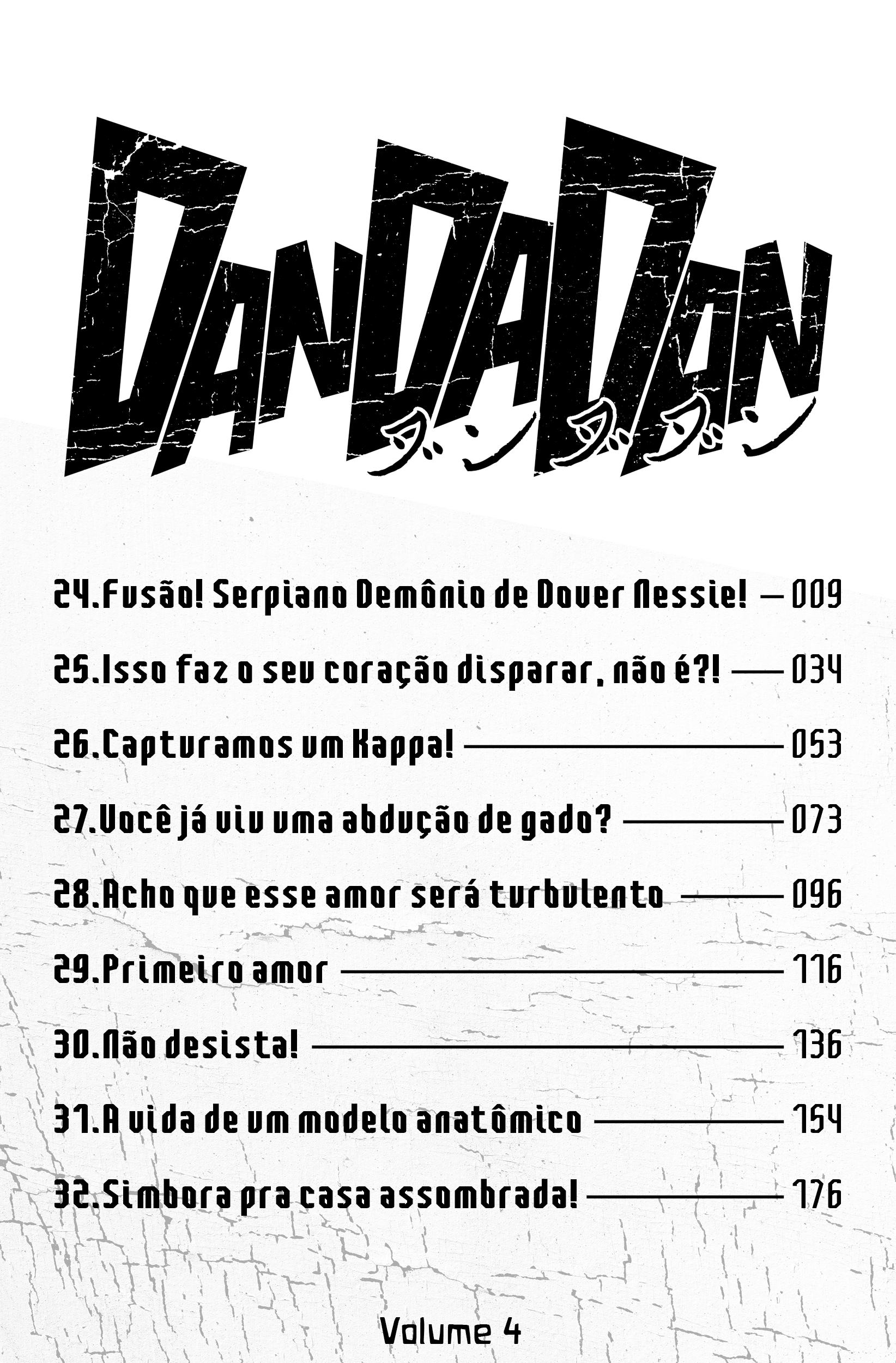 DANDADAN
ダンダダン

24.Fusão! Serpiano Demônio de Dover Nessie! — 009
25.Isso faz o seu coração disparar, não é?! — 034
26.Capturamos um Kappa! — 053
27.Você já viu uma abdução de gado? — 073
28.Acho que esse amor será turbulento — 096
29.Primeiro amor — 116
30.Não desista! — 136
31.A vida de um modelo anatômico — 154
32.Simbora pra casa assombrada! — 176

Volume 4